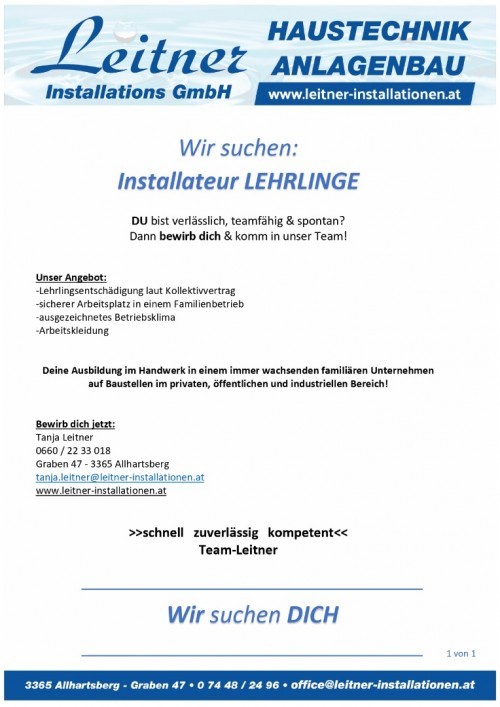 Leitner
Installations GmbH

HAUSTECHNIK
ANLAGENBAU
www.leitner-installationen.at

Wir suchen:
Installateur LEHRLINGE

DU bist verlässlich, teamfähig & spontan?
Dann bewirb dich & komm in unser Team!

Unser Angebot:
-Lehrlingsentschädigung laut Kollektivvertrag
-sicherer Arbeitsplatz in einem Familienbetrieb
-ausgezeichnetes Betriebsklima
-Arbeitskleidung

Deine Ausbildung im Handwerk in einem immer wachsenden familiären Unternehmen auf Baustellen im privaten, öffentlichen und industriellen Bereich!

Bewirb dich jetzt:
Tanja Leitner
0660 / 22 33 018
Graben 47 - 3365 Allhartsberg
tanja.leitner@leitner-installationen.at
www.leitner-installationen.at

>>schnell zuverlässig kompetent<<
Team-Leitner

Wir suchen DICH

1 von 1

3365 Allhartsberg - Graben 47 • 0 74 48 / 24 96 • office@leitner-installationen.at